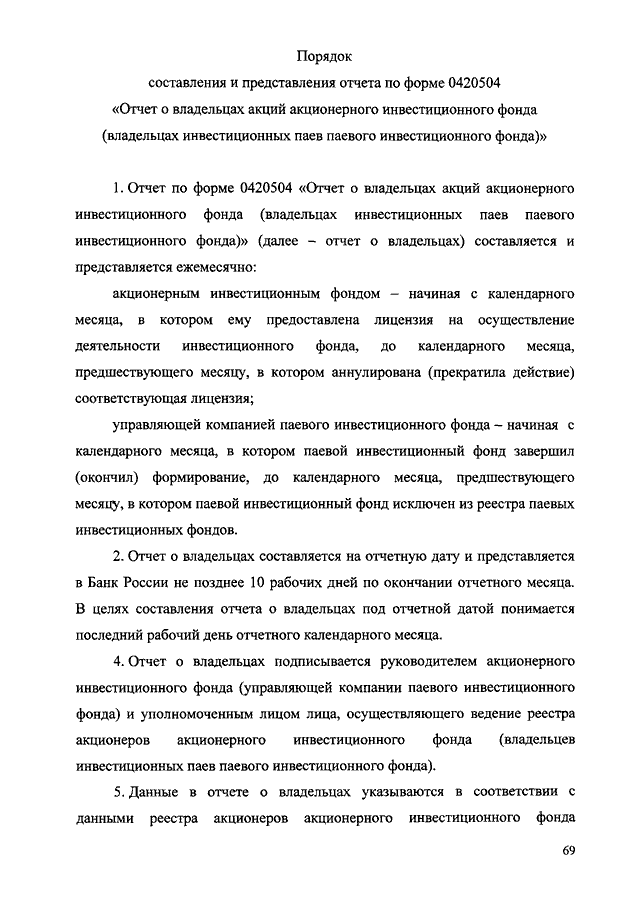 Порядок
составления и представления отчета по форме 0420504
«Отчет о владельцах акций акционерного инвестиционного фонда
(владельцах инвестиционных паев паевого инвестиционного фонда)»

1. Отчет по форме 0420504 «Отчет о владельцах акций акционерного инвестиционного фонда (владельцах инвестиционных паев паевого инвестиционного фонда)» (далее – отчет о владельцах) составляется и представляется ежемесячно:

акционерным инвестиционным фондом – начиная с календарного месяца, в котором ему предоставлена лицензия на осуществление деятельности инвестиционного фонда, до календарного месяца, предшествующего месяцу, в котором аннулирована (прекратила действие) соответствующая лицензия;

управляющей компанией паевого инвестиционного фонда – начиная с календарного месяца, в котором паевой инвестиционный фонд завершил (окончил) формирование, до календарного месяца, предшествующего месяцу, в котором паевой инвестиционный фонд исключен из реестра паевых инвестиционных фондов.

2. Отчет о владельцах составляется на отчетную дату и представляется в Банк России не позднее 10 рабочих дней по окончании отчетного месяца. В целях составления отчета о владельцах под отчетной датой понимается последний рабочий день отчетного календарного месяца.

4. Отчет о владельцах подписывается руководителем акционерного инвестиционного фонда (управляющей компании паевого инвестиционного фонда) и уполномоченным лицом лица, осуществляющего ведение реестра акционеров акционерного инвестиционного фонда (владельцев инвестиционных паев паевого инвестиционного фонда).

5. Данные в отчете о владельцах указываются в соответствии с данными реестра акционеров акционерного инвестиционного фонда

69